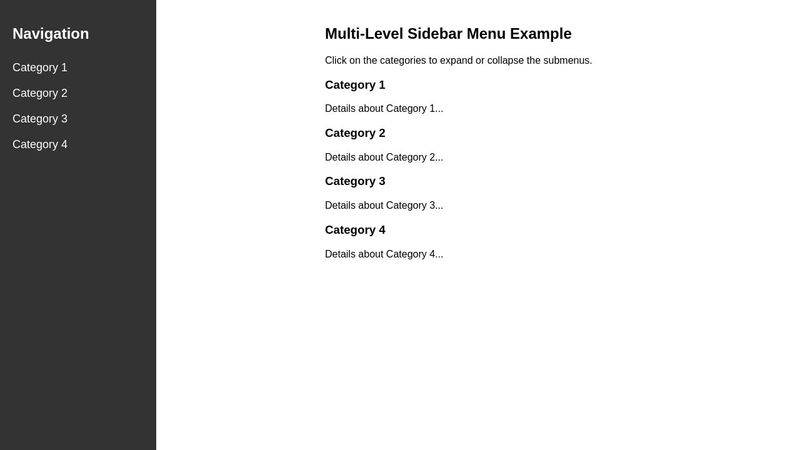 Navigation

Category 1

Category 2

Category 3

Category 4

Multi-Level Sidebar Menu Example

Click on the categories to expand or collapse the submenus.

Category 1

Details about Category 1...

Category 2

Details about Category 2...

Category 3

Details about Category 3...

Category 4

Details about Category 4...